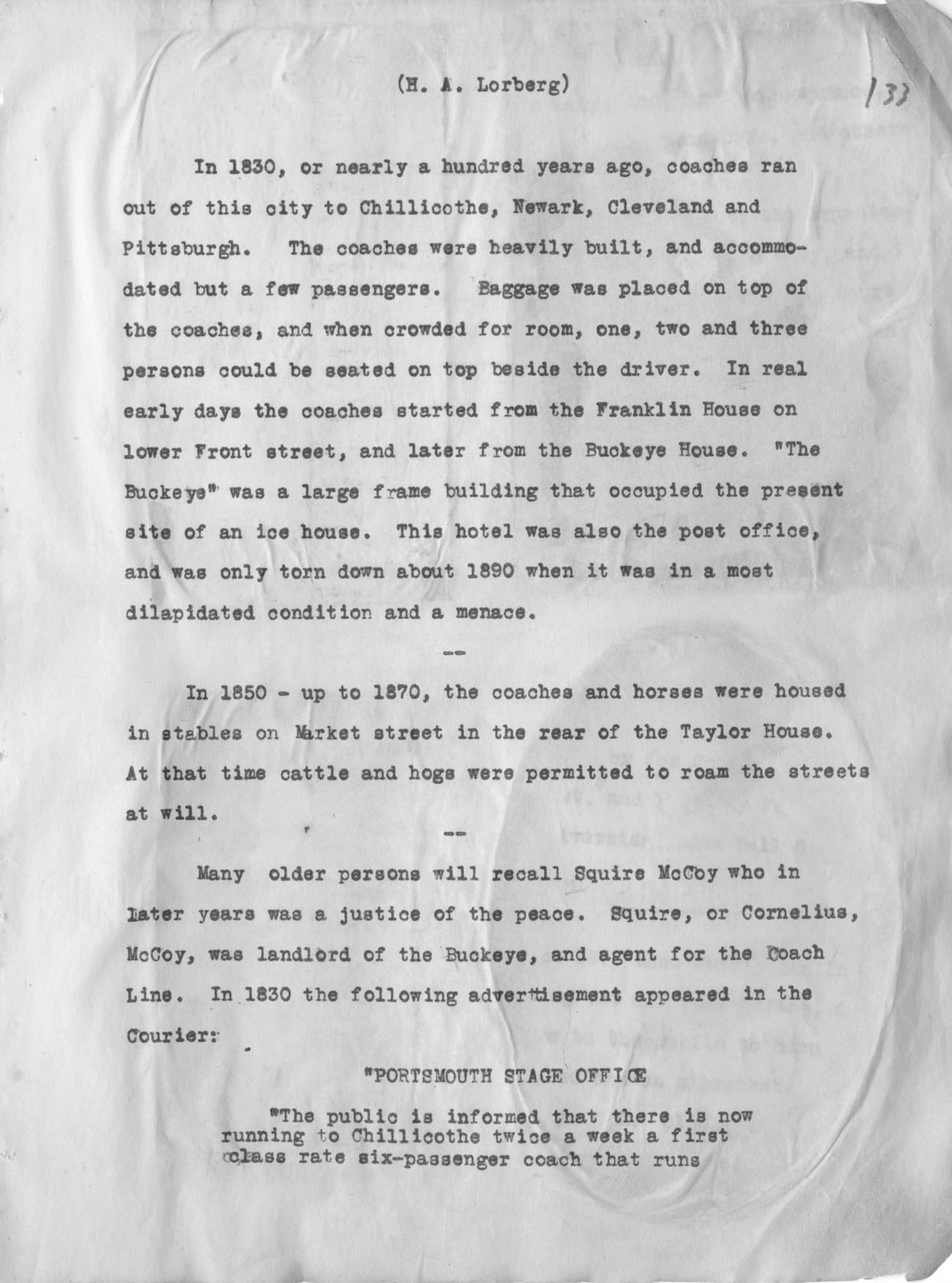 (H. A. Lorberg)

133

In 1830, or nearly a hundred years ago, coaches ran out of this city to Chillicothe, Newark, Cleveland and Pittsburgh. The coaches were heavily built, and accommodated but a few passengers. Baggage was placed on top of the coaches, and when crowded for room, one, two and three persons could be seated on top beside the driver. In real early days the coaches started from the Franklin House on lower Front street, and later from the Buckeye House. "The Buckeye" was a large frame building that occupied the present site of an ice house. This hotel was also the post office, and was only torn down about 1890 when it was in a most dilapidated condition and a menace.

--

In 1850 - up to 1870, the coaches and horses were housed in stables on Market street in the rear of the Taylor House. At that time cattle and hogs were permitted to roam the streets at will.

--

Many older persons will recall Squire McCoy who in later years was a justice of the peace. Squire, or Cornelius, McCoy, was landlord of the Buckeye, and agent for the Coach Line. In 1830 the following advertisement appeared in the Courier:

"PORTSMOUTH STAGE OFFICE

"The public is informed that there is now running to Chillicothe twice a week a first class rate six-passenger coach that runs